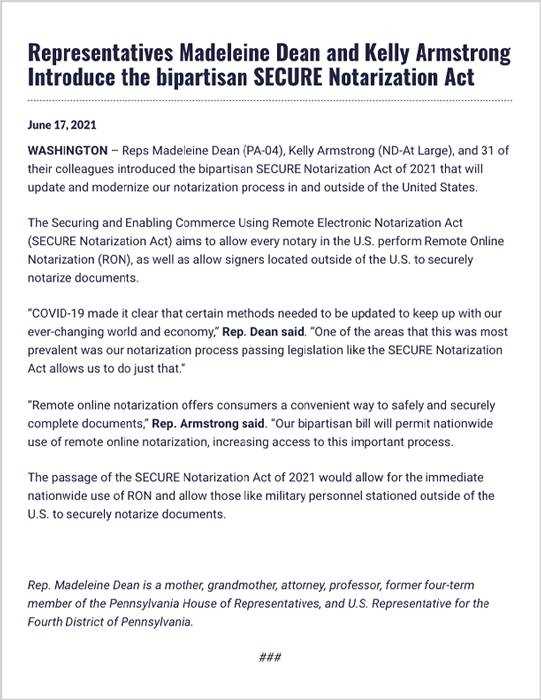 Representatives Madeleine Dean and Kelly Armstrong Introduce the bipartisan SECURE Notarization Act

June 17, 2021

WASHINGTON – Reps Madeleine Dean (PA-04), Kelly Armstrong (ND-At Large), and 31 of their colleagues introduced the bipartisan SECURE Notarization Act of 2021 that will update and modernize our notarization process in and outside of the United States.

The Securing and Enabling Commerce Using Remote Electronic Notarization Act (SECURE Notarization Act) aims to allow every notary in the U.S. perform Remote Online Notarization (RON), as well as allow signers located outside of the U.S. to securely notarize documents.

"COVID-19 made it clear that certain methods needed to be updated to keep up with our ever-changing world and economy," Rep. Dean said. "One of the areas that this was most prevalent was our notarization process passing legislation like the SECURE Notarization Act allows us to do just that."

"Remote online notarization offers consumers a convenient way to safely and securely complete documents," Rep. Armstrong said. "Our bipartisan bill will permit nationwide use of remote online notarization, increasing access to this important process.

The passage of the SECURE Notarization Act of 2021 would allow for the immediate nationwide use of RON and allow those like military personnel stationed outside of the U.S. to securely notarize documents.

Rep. Madeleine Dean is a mother, grandmother, attorney, professor, former four-term member of the Pennsylvania House of Representatives, and U.S. Representative for the Fourth District of Pennsylvania.

###